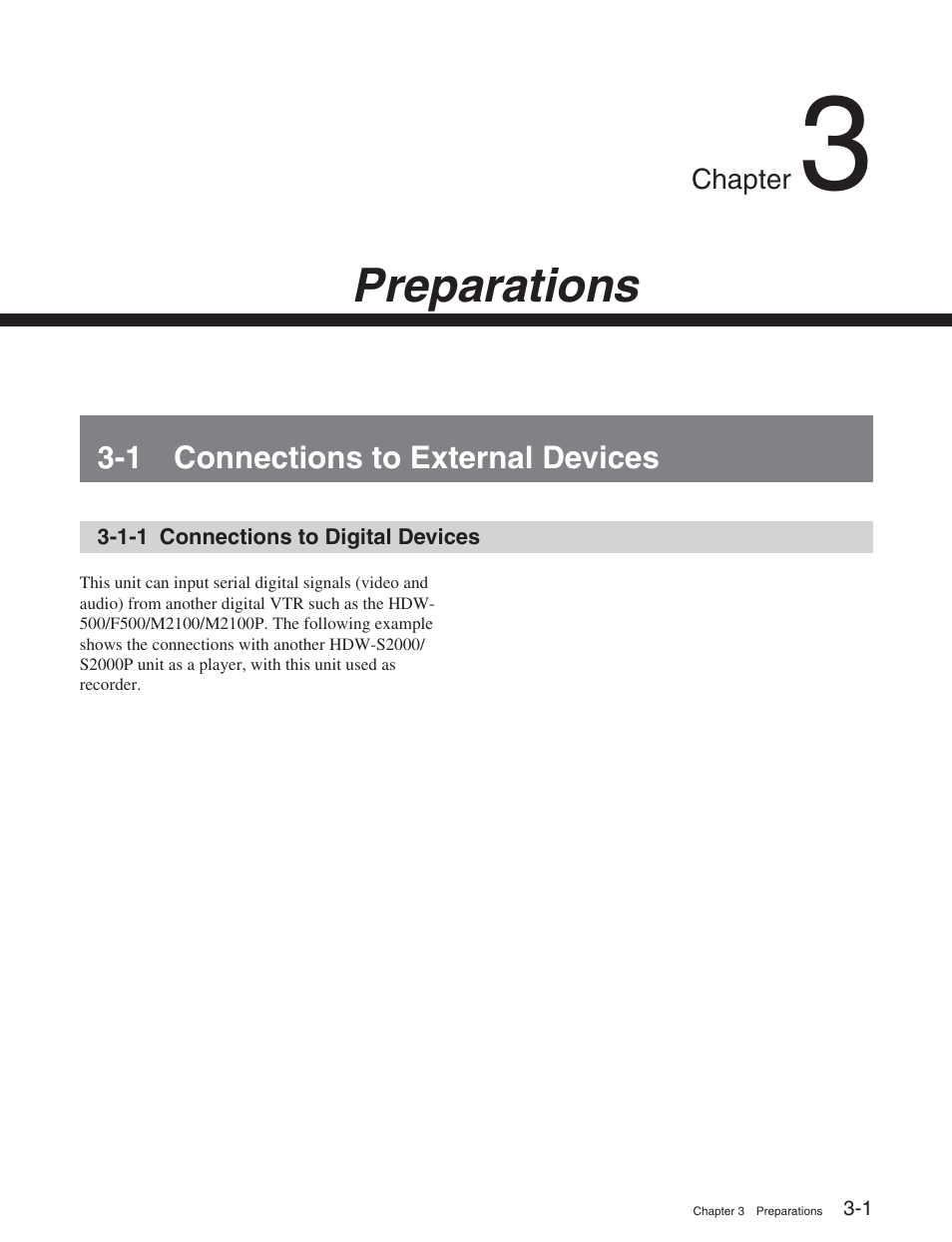 Chapter 3

Preparations

3-1 Connections to External Devices

3-1-1 Connections to Digital Devices

This unit can input serial digital signals (video and audio) from another digital VTR such as the HDW-500/F500/M2100/M2100P. The following example shows the connections with another HDW-S2000/S2000P unit as a player, with this unit used as recorder.

Chapter 3 Preparations 3-1